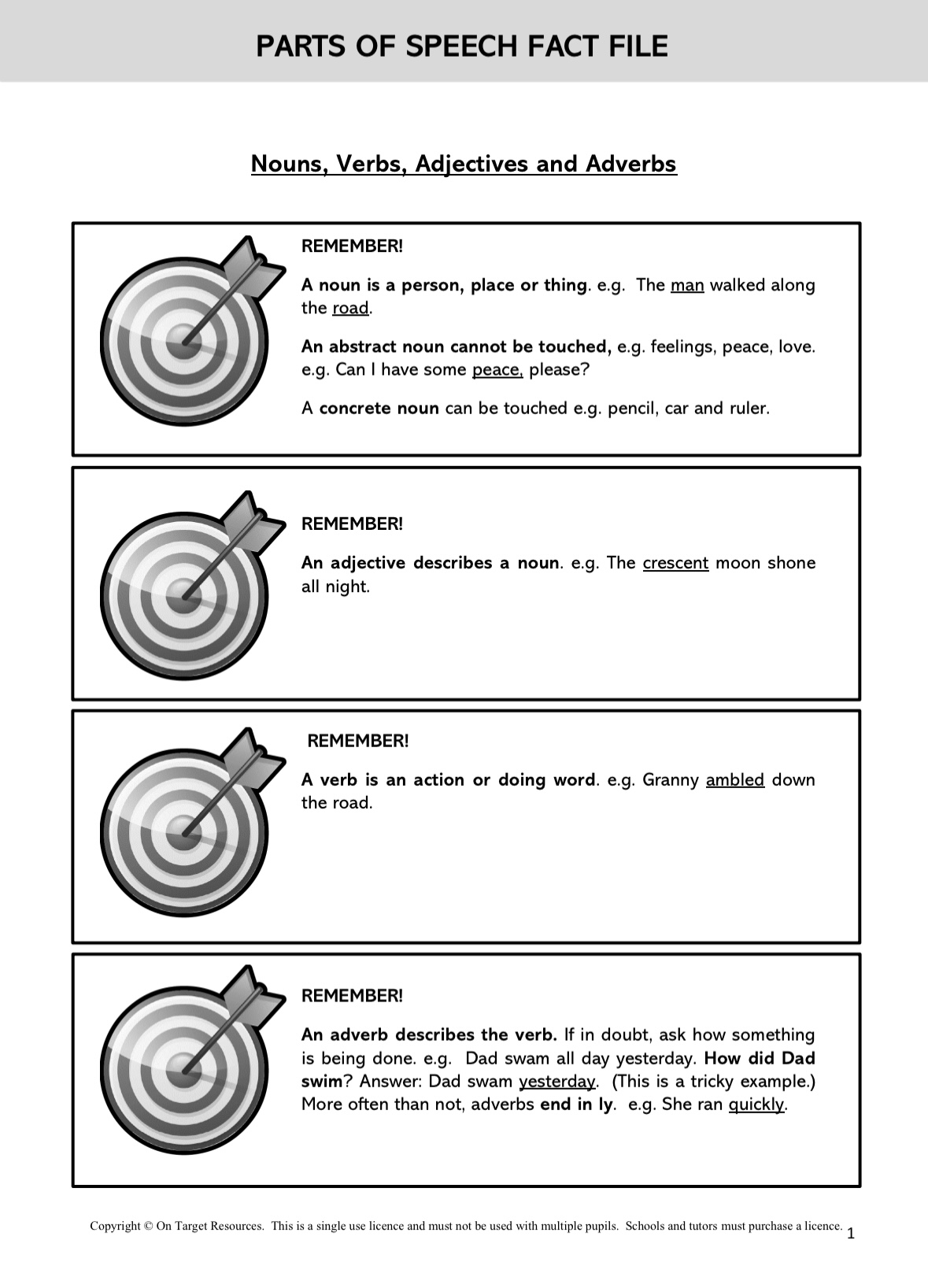 PARTS OF SPEECH FACT FILE

Nouns, Verbs, Adjectives and Adverbs

REMEMBER!

A noun is a person, place or thing. e.g. The man walked along the road.

An abstract noun cannot be touched, e.g. feelings, peace, love. e.g. Can I have some peace, please?

A concrete noun can be touched e.g. pencil, car and ruler.

REMEMBER!

An adjective describes a noun. e.g. The crescent moon shone all night.

REMEMBER!

A verb is an action or doing word. e.g. Granny ambled down the road.

REMEMBER!

An adverb describes the verb. If in doubt, ask how something is being done. e.g. Dad swam all day yesterday. How did Dad swim? Answer: Dad swam yesterday. (This is a tricky example.) More often than not, adverbs end in ly. e.g. She ran quickly.

Copyright © On Target Resources. This is a single use licence and must not be used with multiple pupils. Schools and tutors must purchase a licence. 1